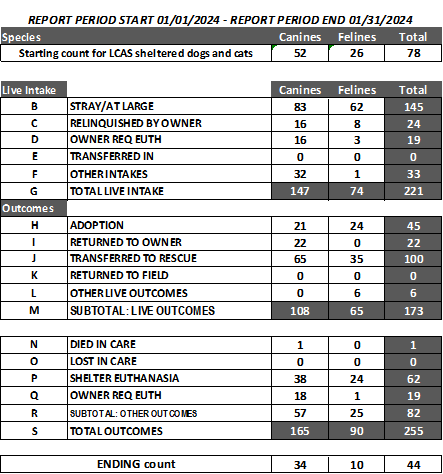 REPORT PERIOD START 01/01/2024 - REPORT PERIOD END 01/31/2024

| Species | Canines | Felines | Total |
|---|---|---|---|
| Starting count for LCAS sheltered dogs and cats | 52 | 26 | 78 |

| Live Intake | | Canines | Felines | Total |
|---|---|---|---|---|
| B | STRAY/AT LARGE | 83 | 62 | 145 |
| C | RELINQUISHED BY OWNER | 16 | 8 | 24 |
| D | OWNER REQ EUTH | 16 | 3 | 19 |
| E | TRANSFERRED IN | 0 | 0 | 0 |
| F | OTHER INTAKES | 32 | 1 | 33 |
| G | TOTAL LIVE INTAKE | 147 | 74 | 221 |
| Outcomes | | | | |
| H | ADOPTION | 21 | 24 | 45 |
| I | RETURNED TO OWNER | 22 | 0 | 22 |
| J | TRANSFERRED TO RESCUE | 65 | 35 | 100 |
| K | RETURNED TO FIELD | 0 | 0 | 0 |
| L | OTHER LIVE OUTCOMES | 0 | 6 | 6 |
| M | SUBTOTAL: LIVE OUTCOMES | 108 | 65 | 173 |

| | | | | |
|---|---|---|---|---|
| N | DIED IN CARE | 1 | 0 | 1 |
| O | LOST IN CARE | 0 | 0 | 0 |
| P | SHELTER EUTHANASIA | 38 | 24 | 62 |
| Q | OWNER REQ EUTH | 18 | 1 | 19 |
| R | SUBTOTAL: OTHER OUTCOMES | 57 | 25 | 82 |
| S | TOTAL OUTCOMES | 165 | 90 | 255 |

| | | | |
|---|---|---|---|
| ENDING count | 34 | 10 | 44 |